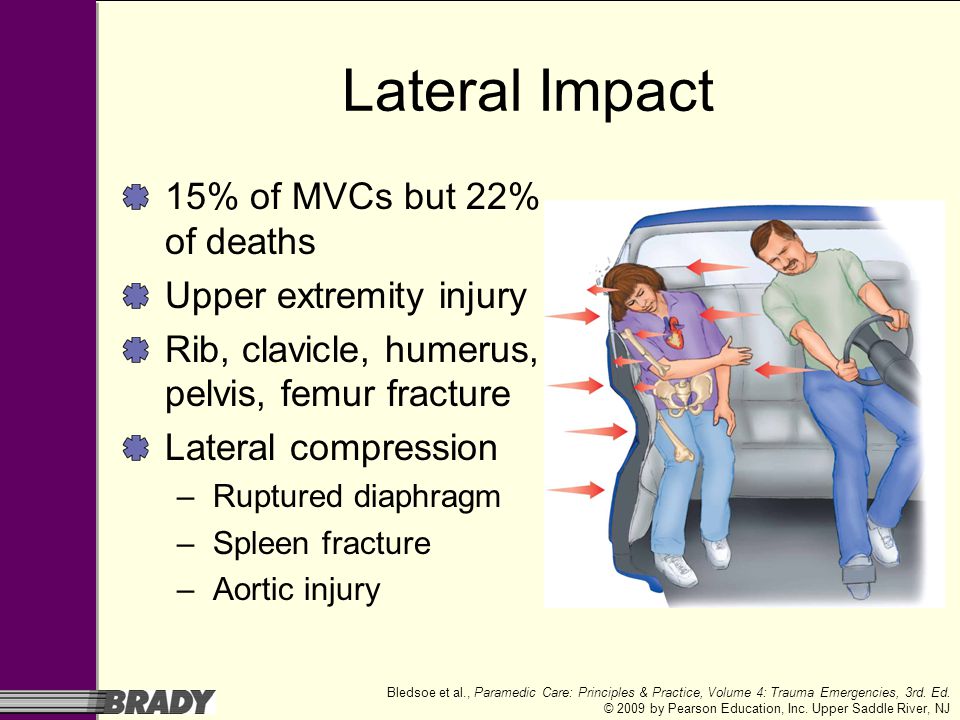 Lateral Impact

15% of MVCs but 22% of deaths

Upper extremity injury

Rib, clavicle, humerus, pelvis, femur fracture

Lateral compression

– Ruptured diaphragm

– Spleen fracture

– Aortic injury

BRADY

Bledsoe et al., Paramedic Care: Principles & Practice, Volume 4: Trauma Emergencies, 3rd. Ed.
© 2009 by Pearson Education, Inc. Upper Saddle River, NJ